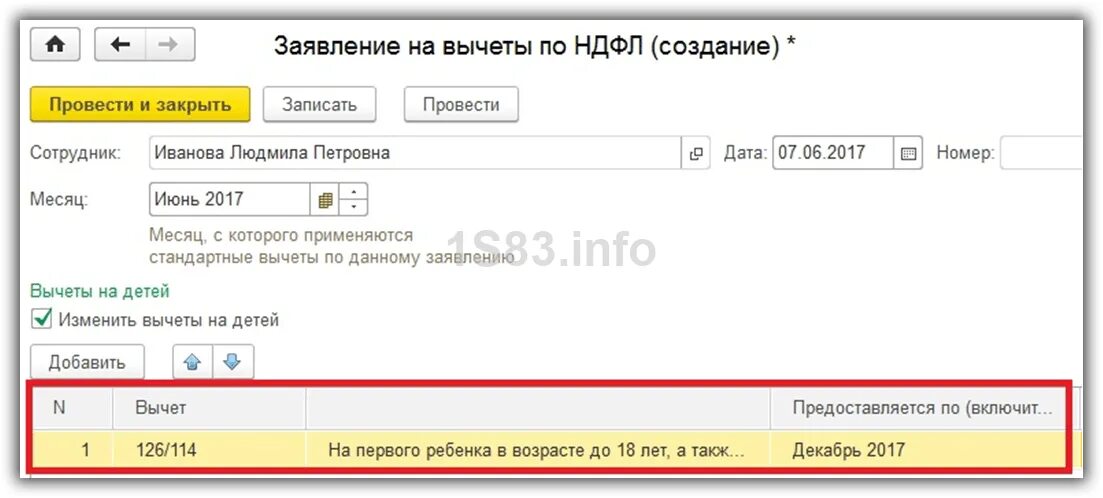 Заявление на вычеты по НДФЛ (создание) *

Провести и закрыть
Записать
Провести

Сотрудник: Иванова Людмила Петровна
Дата: 07.06.2017
Номер:

Месяц: Июнь 2017

Месяц, с которого применяются стандартные вычеты по данному заявлению

1S83.info

Вычеты на детей
Изменить вычеты на детей

Добавить

| N | Вычет | | Предоставляется по (включит... |
|---|---|---|---|
| 1 | 126/114 | На первого ребенка в возрасте до 18 лет, а такж... | Декабрь 2017 |